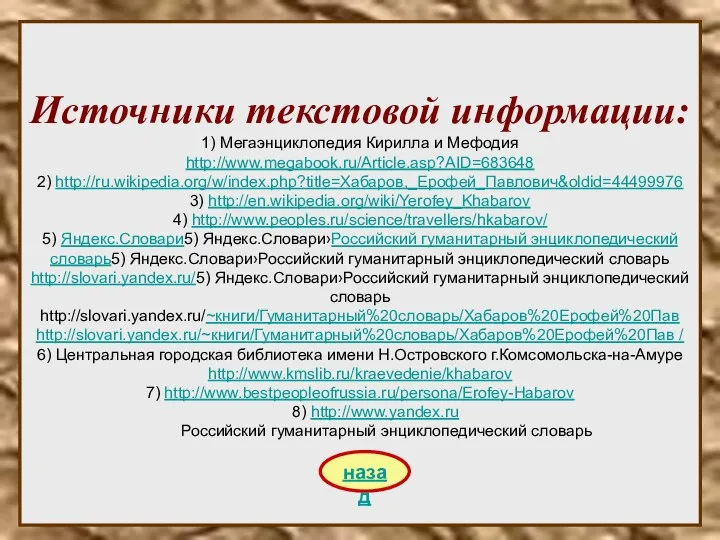 Источники текстовой информации:

1) Мегаэнциклопедия Кирилла и Мефодия http://www.megabook.ru/Article.asp?AID=683648
2) http://ru.wikipedia.org/w/index.php?title=Хабаров,_Ерофей_Павлович&oldid=44499976
3) http://en.wikipedia.org/wiki/Yerofey_Khabarov
4) http://www.peoples.ru/science/travellers/hkabarov/
5) Яндекс.Словари5) Яндекс.Словари›Российский гуманитарный энциклопедический словарь5) Яндекс.Словари›Российский гуманитарный энциклопедический словарь http://slovari.yandex.ru/5) Яндекс.Словари›Российский гуманитарный энциклопедический словарь http://slovari.yandex.ru/~книги/Гуманитарный%20словарь/Хабаров%20Ерофей%20Пав http://slovari.yandex.ru/~книги/Гуманитарный%20словарь/Хабаров%20Ерофей%20Пав /
6) Центральная городская библиотека имени Н.Островского г.Комсомольска-на-Амуре http://www.kmslib.ru/kraevedenie/khabarov
7) http://www.bestpeopleofrussia.ru/persona/Erofey-Habarov
8) http://www.yandex.ru
Российский гуманитарный энциклопедический словарь

назад